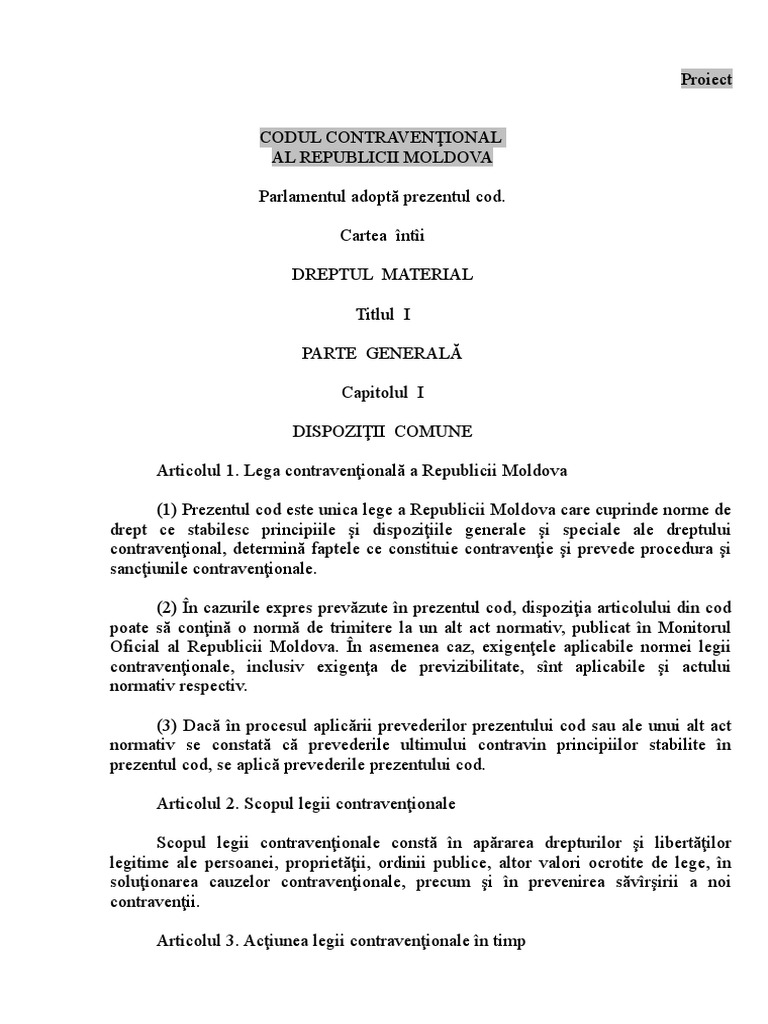 Proiect

CODUL CONTRAVENŢIONAL
AL REPUBLICII MOLDOVA

Parlamentul adoptă prezentul cod.

Cartea întîi

DREPTUL MATERIAL

Titlul I

PARTE GENERALĂ

Capitolul I

DISPOZIŢII COMUNE

Articolul 1. Lega contravenţională a Republicii Moldova

(1) Prezentul cod este unica lege a Republicii Moldova care cuprinde norme de drept ce stabilesc principiile şi dispoziţiile generale şi speciale ale dreptului contravenţional, determină faptele ce constituie contravenţie şi prevede procedura şi sancţiunile contravenţionale.

(2) În cazurile expres prevăzute în prezentul cod, dispoziţia articolului din cod poate să conţină o normă de trimitere la un alt act normativ, publicat în Monitorul Oficial al Republicii Moldova. În asemenea caz, exigenţele aplicabile normei legii contravenţionale, inclusiv exigenţa de previzibilitate, sînt aplicabile şi actului normativ respectiv.

(3) Dacă în procesul aplicării prevederilor prezentului cod sau ale unui alt act normativ se constată că prevederile ultimului contravin principiilor stabilite în prezentul cod, se aplică prevederile prezentului cod.

Articolul 2. Scopul legii contravenţionale

Scopul legii contravenţionale constă în apărarea drepturilor şi libertăţilor legitime ale persoanei, proprietăţii, ordinii publice, altor valori ocrotite de lege, în soluţionarea cauzelor contravenţionale, precum şi în prevenirea săvîrşirii a noi contravenţii.

Articolul 3. Acţiunea legii contravenţionale în timp